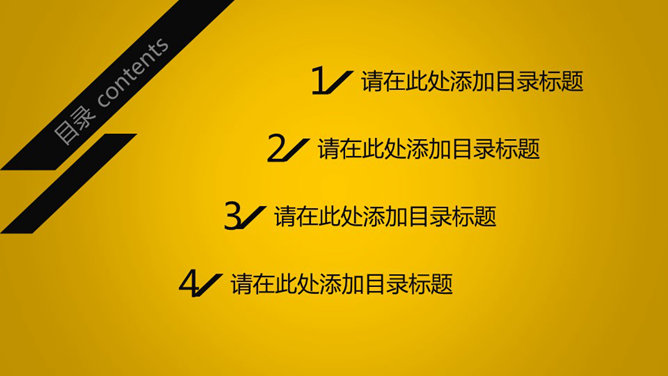 目录 contents

1 请在此处添加目录标题

2 请在此处添加目录标题

3 请在此处添加目录标题

4 请在此处添加目录标题